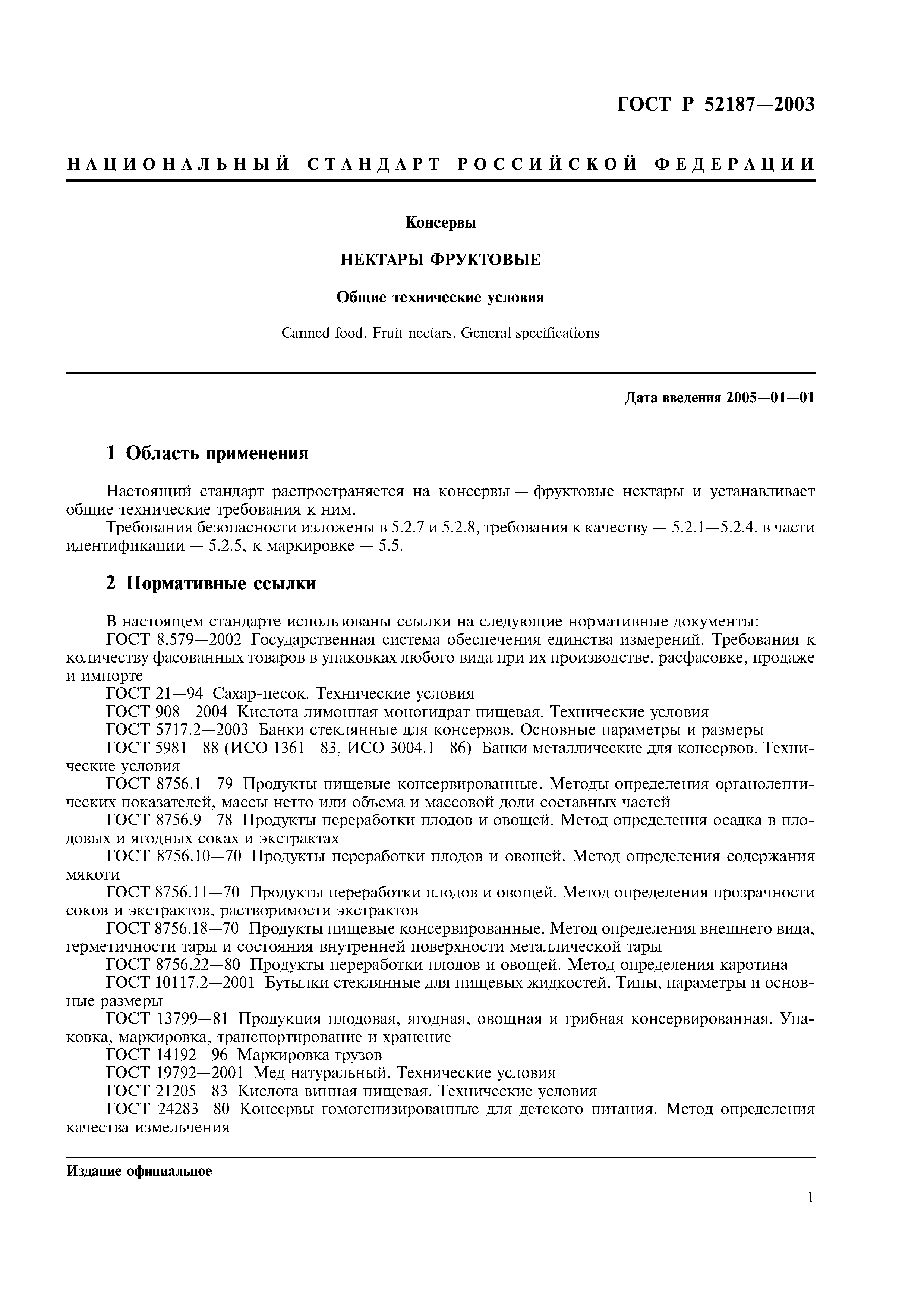 ГОСТ Р 52187—2003

НАЦИОНАЛЬНЫЙ СТАНДАРТ РОССИЙСКОЙ ФЕДЕРАЦИИ

Консервы

НЕКТАРЫ ФРУКТОВЫЕ

Общие технические условия

Canned food. Fruit nectars. General specifications

Дата введения 2005—01—01

1 Область применения

Настоящий стандарт распространяется на консервы — фруктовые нектары и устанавливает общие технические требования к ним.

Требования безопасности изложены в 5.2.7 и 5.2.8, требования к качеству — 5.2.1—5.2.4, в части идентификации — 5.2.5, к маркировке — 5.5.

2 Нормативные ссылки

В настоящем стандарте использованы ссылки на следующие нормативные документы:

ГОСТ 8.579—2002 Государственная система обеспечения единства измерений. Требования к количеству фасованных товаров в упаковках любого вида при их производстве, расфасовке, продаже и импорте

ГОСТ 21—94 Сахар-песок. Технические условия

ГОСТ 908—2004 Кислота лимонная моногидрат пищевая. Технические условия

ГОСТ 5717.2—2003 Банки стеклянные для консервов. Основные параметры и размеры

ГОСТ 5981—88 (ИСО 1361—83, ИСО 3004.1—86) Банки металлические для консервов. Технические условия

ГОСТ 8756.1—79 Продукты пищевые консервированные. Методы определения органолептических показателей, массы нетто или объема и массовой доли составных частей

ГОСТ 8756.9—78 Продукты переработки плодов и овощей. Метод определения осадка в плодовых и ягодных соках и экстрактах

ГОСТ 8756.10—70 Продукты переработки плодов и овощей. Метод определения содержания мякоти

ГОСТ 8756.11—70 Продукты переработки плодов и овощей. Метод определения прозрачности соков и экстрактов, растворимости экстрактов

ГОСТ 8756.18—70 Продукты пищевые консервированные. Метод определения внешнего вида, герметичности тары и состояния внутренней поверхности металлической тары

ГОСТ 8756.22—80 Продукты переработки плодов и овощей. Метод определения каротина

ГОСТ 10117.2—2001 Бутылки стеклянные для пищевых жидкостей. Типы, параметры и основные размеры

ГОСТ 13799—81 Продукция плодовая, ягодная, овощная и грибная консервированная. Упаковка, маркировка, транспортирование и хранение

ГОСТ 14192—96 Маркировка грузов

ГОСТ 19792—2001 Мед натуральный. Технические условия

ГОСТ 21205—83 Кислота винная пищевая. Технические условия

ГОСТ 24283—80 Консервы гомогенизированные для детского питания. Метод определения качества измельчения

Издание официальное

1